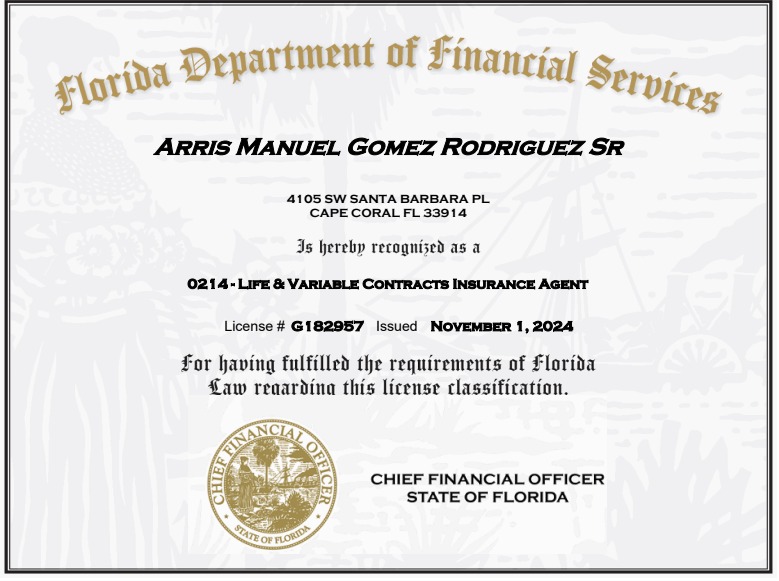 Florida Department of Financial Services

ARRIS MANUEL GOMEZ RODRIGUEZ SR

4105 SW SANTA BARBARA PL
CAPE CORAL FL 33914

Is hereby recognized as a

0214 - LIFE & VARIABLE CONTRACTS INSURANCE AGENT

License # G182957 Issued NOVEMBER 1, 2024

For having fulfilled the requirements of Florida Law regarding this license classification.

CHIEF FINANCIAL OFFICER
STATE OF FLORIDA

CHIEF FINANCIAL OFFICER
STATE OF FLORIDA